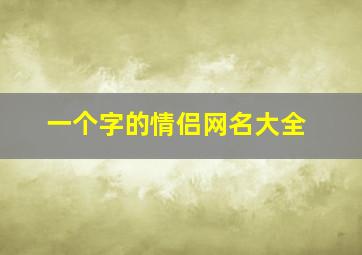 一个字的情侣网名大全